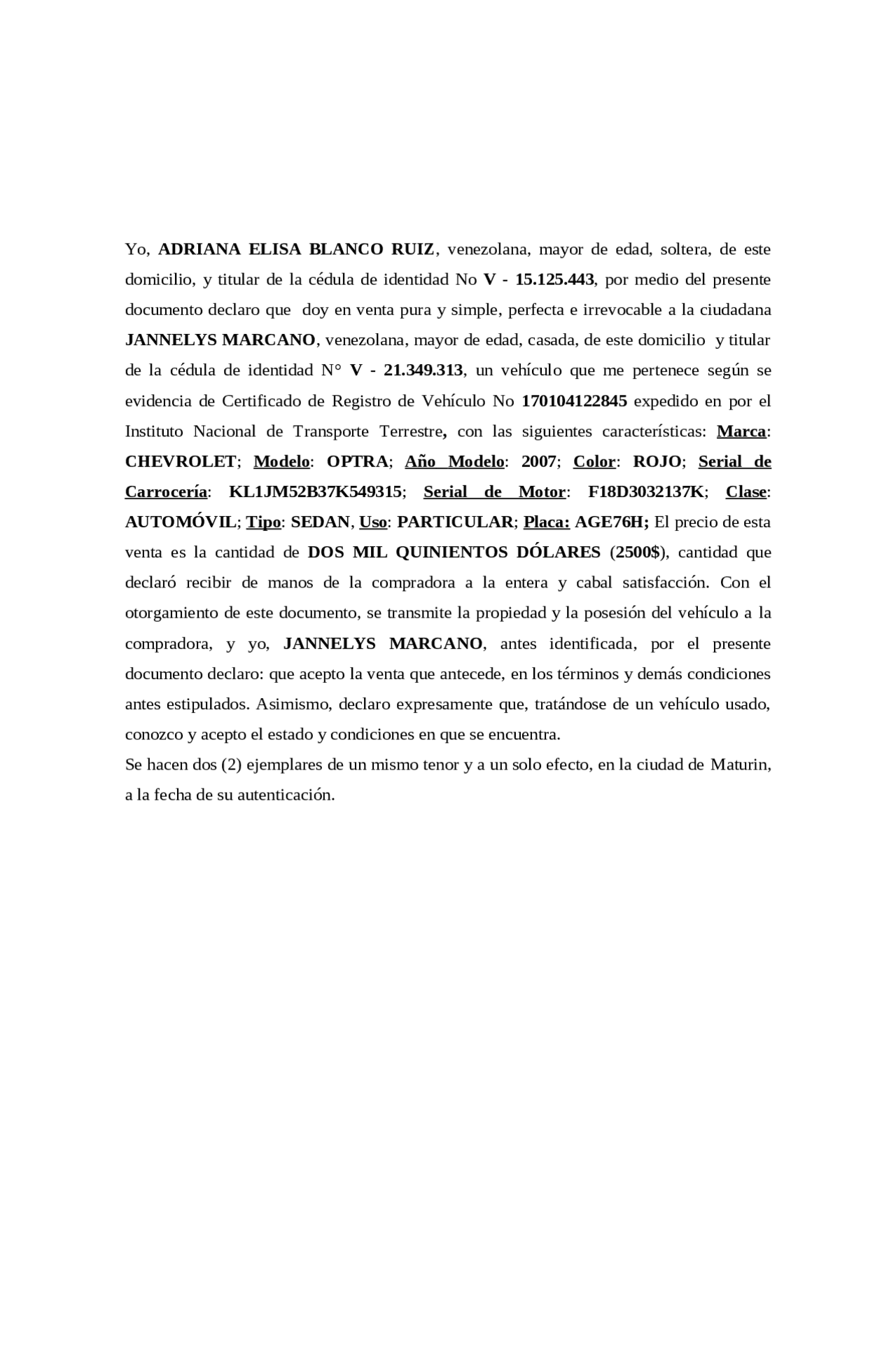 Yo, ADRIANA ELISA BLANCO RUIZ, venezolana, mayor de edad, soltera, de este domicilio, y titular de la cédula de identidad No V - 15.125.443, por medio del presente documento declaro que doy en venta pura y simple, perfecta e irrevocable a la ciudadana JANNELYS MARCANO, venezolana, mayor de edad, casada, de este domicilio y titular de la cédula de identidad N° V - 21.349.313, un vehículo que me pertenece según se evidencia de Certificado de Registro de Vehículo No 170104122845 expedido en por el Instituto Nacional de Transporte Terrestre, con las siguientes características: Marca: CHEVROLET; Modelo: OPTRA; Año Modelo: 2007; Color: ROJO; Serial de Carrocería: KL1JM52B37K549315; Serial de Motor: F18D3032137K; Clase: AUTOMÓVIL; Tipo: SEDAN, Uso: PARTICULAR; Placa: AGE76H; El precio de esta venta es la cantidad de DOS MIL QUINIENTOS DÓLARES (2500$), cantidad que declaró recibir de manos de la compradora a la entera y cabal satisfacción. Con el otorgamiento de este documento, se transmite la propiedad y la posesión del vehículo a la compradora, y yo, JANNELYS MARCANO, antes identificada, por el presente documento declaro: que acepto la venta que antecede, en los términos y demás condiciones antes estipulados. Asimismo, declaro expresamente que, tratándose de un vehículo usado, conozco y acepto el estado y condiciones en que se encuentra.
Se hacen dos (2) ejemplares de un mismo tenor y a un solo efecto, en la ciudad de Maturin, a la fecha de su autenticación.